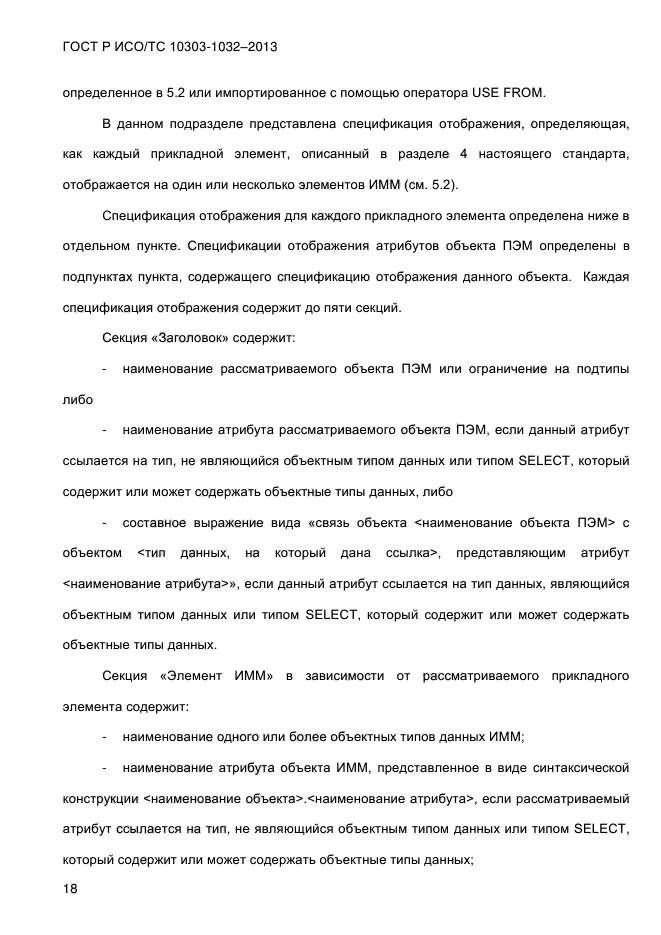 ГОСТ Р ИСО/ТС 10303-1032–2013

определенное в 5.2 или импортированное с помощью оператора USE FROM.

В данном подразделе представлена спецификация отображения, определяющая, как каждый прикладной элемент, описанный в разделе 4 настоящего стандарта, отображается на один или несколько элементов ИММ (см. 5.2).

Спецификация отображения для каждого прикладного элемента определена ниже в отдельном пункте. Спецификации отображения атрибутов объекта ПЭМ определены в подпунктах пункта, содержащего спецификацию отображения данного объекта. Каждая спецификация отображения содержит до пяти секций.

Секция «Заголовок» содержит:

- наименование рассматриваемого объекта ПЭМ или ограничение на подтипы либо

- наименование атрибута рассматриваемого объекта ПЭМ, если данный атрибут ссылается на тип, не являющийся объектным типом данных или типом SELECT, который содержит или может содержать объектные типы данных, либо

- составное выражение вида «связь объекта <наименование объекта ПЭМ> с объектом <тип данных, на который дана ссылка>, представляющим атрибут <наименование атрибута>», если данный атрибут ссылается на тип данных, являющийся объектным типом данных или типом SELECT, который содержит или может содержать объектные типы данных.

Секция «Элемент ИММ» в зависимости от рассматриваемого прикладного элемента содержит:

- наименование одного или более объектных типов данных ИММ;

- наименование атрибута объекта ИММ, представленное в виде синтаксической конструкции <наименование объекта>.<наименование атрибута>, если рассматриваемый атрибут ссылается на тип, не являющийся объектным типом данных или типом SELECT, который содержит или может содержать объектные типы данных;

18